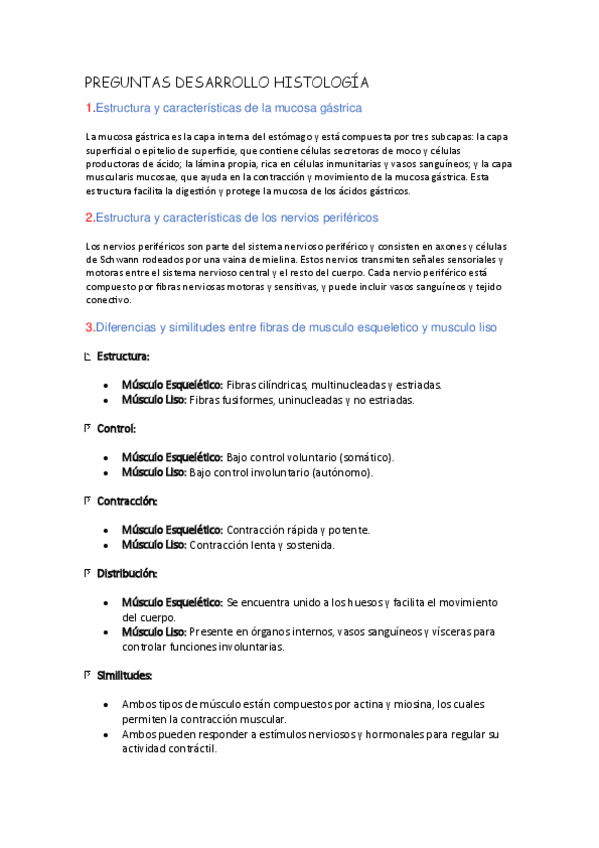 PREGUNTAS DESARROLLO HISTOLOGÍA

1.Estructura y características de la mucosa gástrica

La mucosa gástrica es la capa interna del estómago y está compuesta por tres subcapas: la capa superficial o epitelio de superficie, que contiene células secretoras de moco y células productoras de ácido; la lámina propia, rica en células inmunitarias y vasos sanguíneos; y la capa muscularis mucosae, que ayuda en la contracción y movimiento de la mucosa gástrica. Esta estructura facilita la digestión y protege la mucosa de los ácidos gástricos.

2.Estructura y características de los nervios periféricos

Los nervios periféricos son parte del sistema nervioso periférico y consisten en axones y células de Schwann rodeados por una vaina de mielina. Estos nervios transmiten señales sensoriales y motoras entre el sistema nervioso central y el resto del cuerpo. Cada nervio periférico está compuesto por fibras nerviosas motoras y sensitivas, y puede incluir vasos sanguíneos y tejido conectivo.

3.Diferencias y similitudes entre fibras de musculo esqueletico y musculo liso

Estructura:

- Músculo Esquelético: Fibras cilíndricas, multinucleadas y estriadas.
- Músculo Liso: Fibras fusiformes, uninucleadas y no estriadas.

Control:

- Músculo Esquelético: Bajo control voluntario (somático).
- Músculo Liso: Bajo control involuntario (autónomo).

Contracción:

- Músculo Esquelético: Contracción rápida y potente.
- Músculo Liso: Contracción lenta y sostenida.

Distribución:

- Músculo Esquelético: Se encuentra unido a los huesos y facilita el movimiento del cuerpo.
- Músculo Liso: Presente en órganos internos, vasos sanguíneos y vísceras para controlar funciones involuntarias.

Similitudes:

- Ambos tipos de músculo están compuestos por actina y miosina, los cuales permiten la contracción muscular.
- Ambos pueden responder a estímulos nerviosos y hormonales para regular su actividad contráctil.